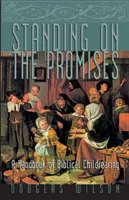 STANDING ON THE PROMISES

A Handbook of Biblical Childrearing

DOUGLAS WILSON